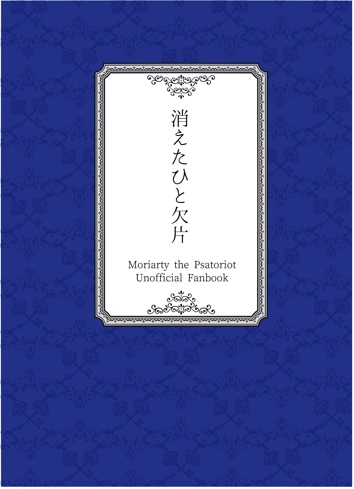 消えたひと欠片

Moriarty the Psatoriot
Unofficial Fanbook